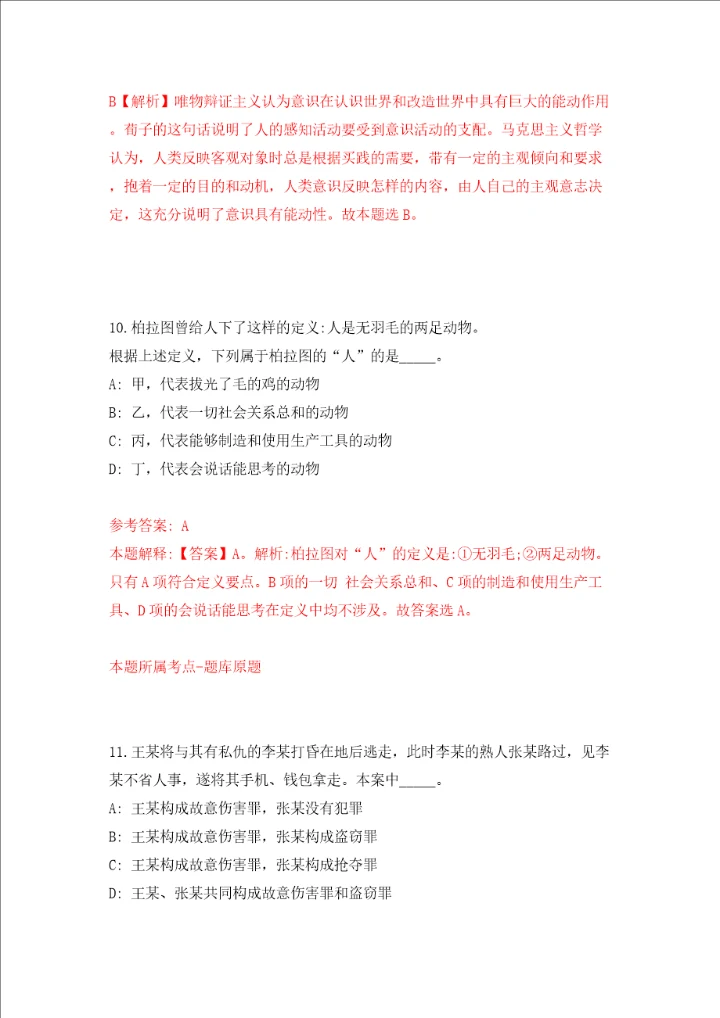 B【解析】唯物辩证主义认为意识在认识世界和改造世界中具有巨大的能动作用。荀子的这句话说明了人的感知活动要受到意识活动的支配。马克思主义哲学认为，人类反映客观对象时总是根据实践的需要，带有一定的主观倾向和要求，抱着一定的目的和动机，人类意识反映怎样的内容，由人自己的主观意志决定，这充分说明了意识具有能动性。故本题选 B。

10.柏拉图曾给人下了这样的定义:人是无羽毛的两足动物。
根据上述定义，下列属于柏拉图的“人”的是_____。
A: 甲，代表拔光了毛的鸡的动物
B: 乙，代表一切社会关系总和的动物
C: 丙，代表能够制造和使用生产工具的动物
D: 丁，代表会说话能思考的动物

参考答案: A
本题解释:【答案】A。解析:柏拉图对“人”的定义是:①无羽毛;②两足动物。只有 A 项符合定义要点。B 项的一切 社会关系总和、C 项的制造和使用生产工具、D 项的会说话能思考在定义中均不涉及。故答案选 A。

本题所属考点-题库原题

11.王某将与其有私仇的李某打昏在地后逃走，此时李某的熟人张某路过，见李某不省人事，遂将其手机、钱包拿走。本案中_____。
A: 王某构成故意伤害罪，张某没有犯罪
B: 王某构成故意伤害罪，张某构成盗窃罪
C: 王某构成故意伤害罪，张某构成抢夺罪
D: 王某、张某共同构成故意伤害罪和盗窃罪